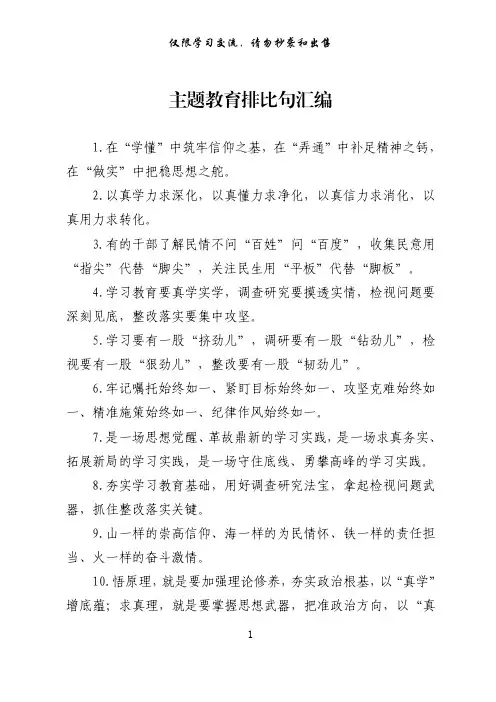 仅限学习交流，请勿抄袭和出售

主题教育排比句汇编

1.在“学懂”中筑牢信仰之基，在“弄通”中补足精神之钙，在“做实”中把稳思想之舵。

2.以真学力求深化，以真懂力求净化，以真信力求消化，以真用力求转化。

3.有的干部了解民情不问“百姓”问“百度”，收集民意用“指尖”代替“脚尖”，关注民生用“平板”代替“脚板”。

4.学习教育要真学实学，调查研究要摸透实情，检视问题要深刻见底，整改落实要集中攻坚。

5.学习要有一股“挤劲儿”，调研要有一股“钻劲儿”，检视要有一股“狠劲儿”，整改要有一股“韧劲儿”。

6.牢记嘱托始终如一、紧盯目标始终如一、攻坚克难始终如一、精准施策始终如一、纪律作风始终如一。

7.是一场思想觉醒、革故鼎新的学习实践，是一场求真务实、拓展新局的学习实践，是一场守住底线、勇攀高峰的学习实践。

8.夯实学习教育基础，用好调查研究法宝，拿起检视问题武器，抓住整改落实关键。

9.山一样的崇高信仰、海一样的为民情怀、铁一样的责任担当、火一样的奋斗激情。

10.悟原理，就是要加强理论修养，夯实政治根基，以“真学”增底蕴；求真理，就是要掌握思想武器，把准政治方向，以“真

1